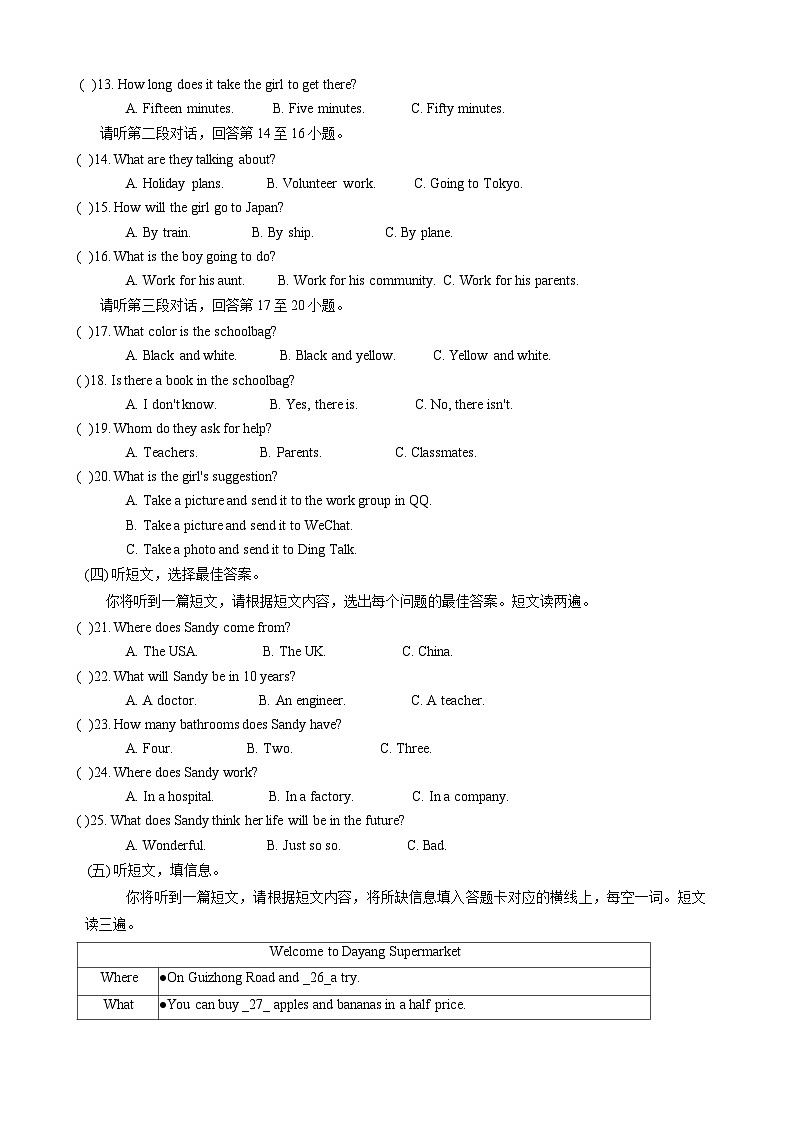 ( )13. How long does it take the girl to get there?
A. Fifteen minutes. B. Five minutes. C. Fifty minutes.
请听第二段对话，回答第 14 至 16 小题。
( )14. What are they talking about?
A. Holiday plans. B. Volunteer work. C. Going to Tokyo.
( )15. How will the girl go to Japan?
A. By train. B. By ship. C. By plane.
( )16. What is the boy going to do?
A. Work for his aunt. B. Work for his community. C. Work for his parents.
请听第三段对话，回答第 17 至 20 小题。
( )17. What color is the schoolbag?
A. Black and white. B. Black and yellow. C. Yellow and white.
( )18. Is there a book in the schoolbag?
A. I don't know. B. Yes, there is. C. No, there isn't.
( )19. Whom do they ask for help?
A. Teachers. B. Parents. C. Classmates.
( )20. What is the girl's suggestion?
A. Take a picture and send it to the work group in QQ.
B. Take a picture and send it to WeChat.
C. Take a photo and send it to Ding Talk.
(四) 听短文，选择最佳答案。
你将听到一篇短文，请根据短文内容，选出每个问题的最佳答案。短文读两遍。
( )21. Where does Sandy come from?
A. The USA. B. The UK. C. China.
( )22. What will Sandy be in 10 years?
A. A doctor. B. An engineer. C. A teacher.
( )23. How many bathrooms does Sandy have?
A. Four. B. Two. C. Three.
( )24. Where does Sandy work?
A. In a hospital. B. In a factory. C. In a company.
( )25. What does Sandy think her life will be in the future?
A. Wonderful. B. Just so so. C. Bad.
(五) 听短文，填信息。
你将听到一篇短文，请根据短文内容，将所缺信息填入答题卡对应的横线上，每空一词。短文读三遍。

| Welcome to Dayang Supermarket | |
|---|---|
| Where | ●On Guizhong Road and _26_a try. |
| What | ●You can buy _27_ apples and bananas in a half price. |